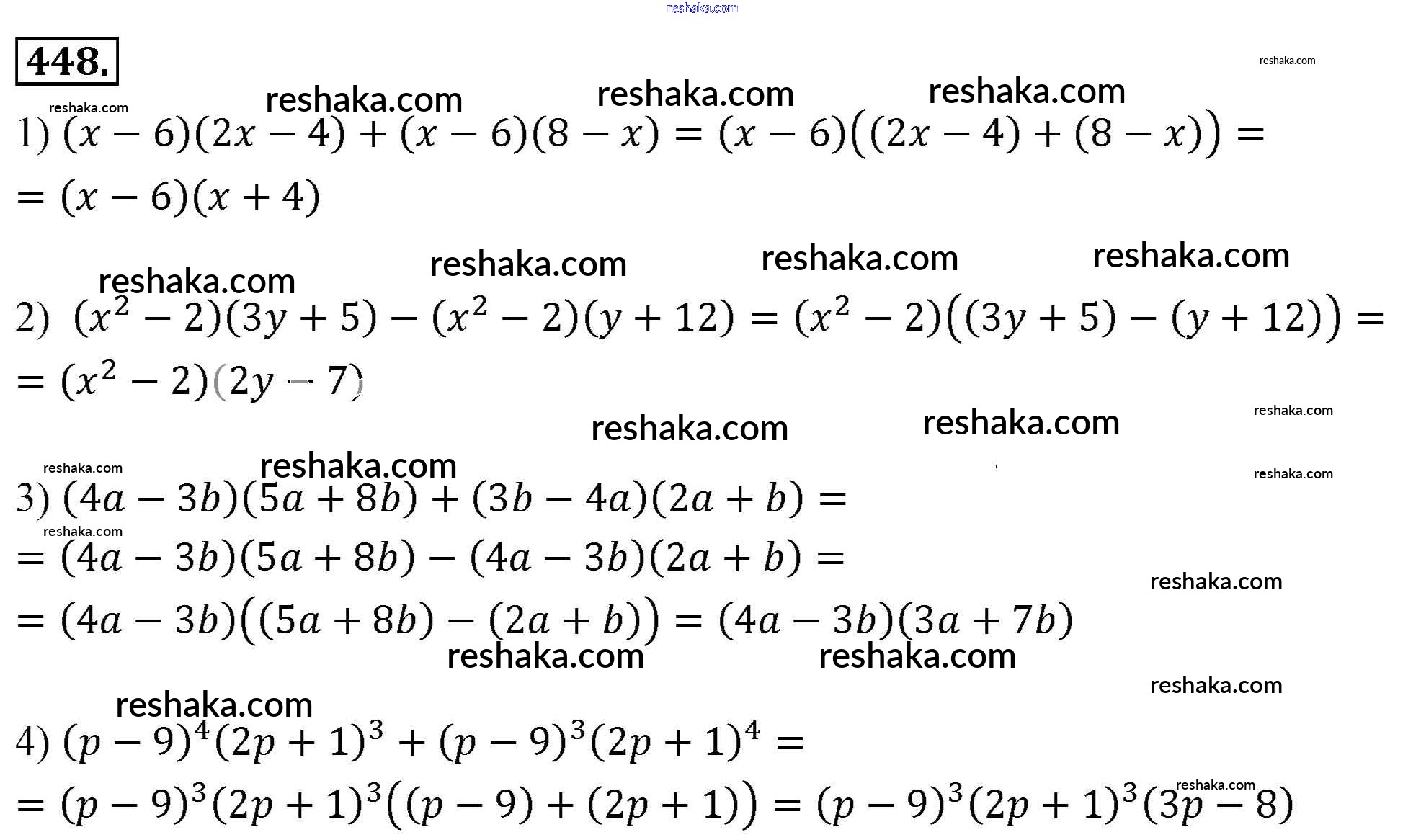 448.

1) $(x-6)(2x-4)+(x-6)(8-x)=(x-6)((2x-4)+(8-x))=$
$=(x-6)(x+4)$

2) $(x^2-2)(3y+5)-(x^2-2)(y+12)=(x^2-2)((3y+5)-(y+12))=$
$=(x^2-2)(2y-7)$

3) $(4a-3b)(5a+8b)+(3b-4a)(2a+b)=$
$=(4a-3b)(5a+8b)-(4a-3b)(2a+b)=$
$=(4a-3b)((5a+8b)-(2a+b))=(4a-3b)(3a+7b)$

4) $(p-9)^4(2p+1)^3+(p-9)^3(2p+1)^4=$
$=(p-9)^3(2p+1)^3((p-9)+(2p+1))=(p-9)^3(2p+1)^3(3p-8)$

reshaka.com